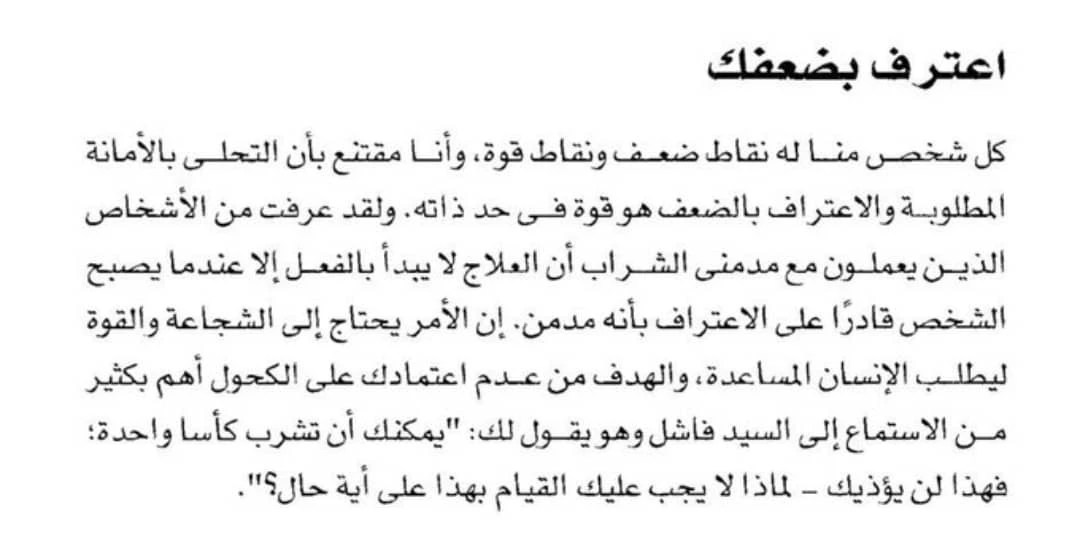 اعترف بضعفك

كل شخص منا له نقاط ضعف ونقاط قوة، وأنا مقتنع بأن التحلى بالأمانة المطلوبة والاعتراف بالضعف هو قوة فى حد ذاته. ولقد عرفت من الأشخاص الذين يعملون مع مدمنى الشراب أن العلاج لا يبدأ بالفعل إلا عندما يصبح الشخص قادرًا على الاعتراف بأنه مدمن. إن الأمر يحتاج إلى الشجاعة والقوة ليطلب الإنسان المساعدة، والهدف من عدم اعتمادك على الكحول أهم بكثير من الاستماع إلى السيد فاشل وهو يقول لك: "يمكنك أن تشرب كأسا واحدة؛ فهذا لن يؤذيك - لماذا لا يجب عليك القيام بهذا على أية حال؟".